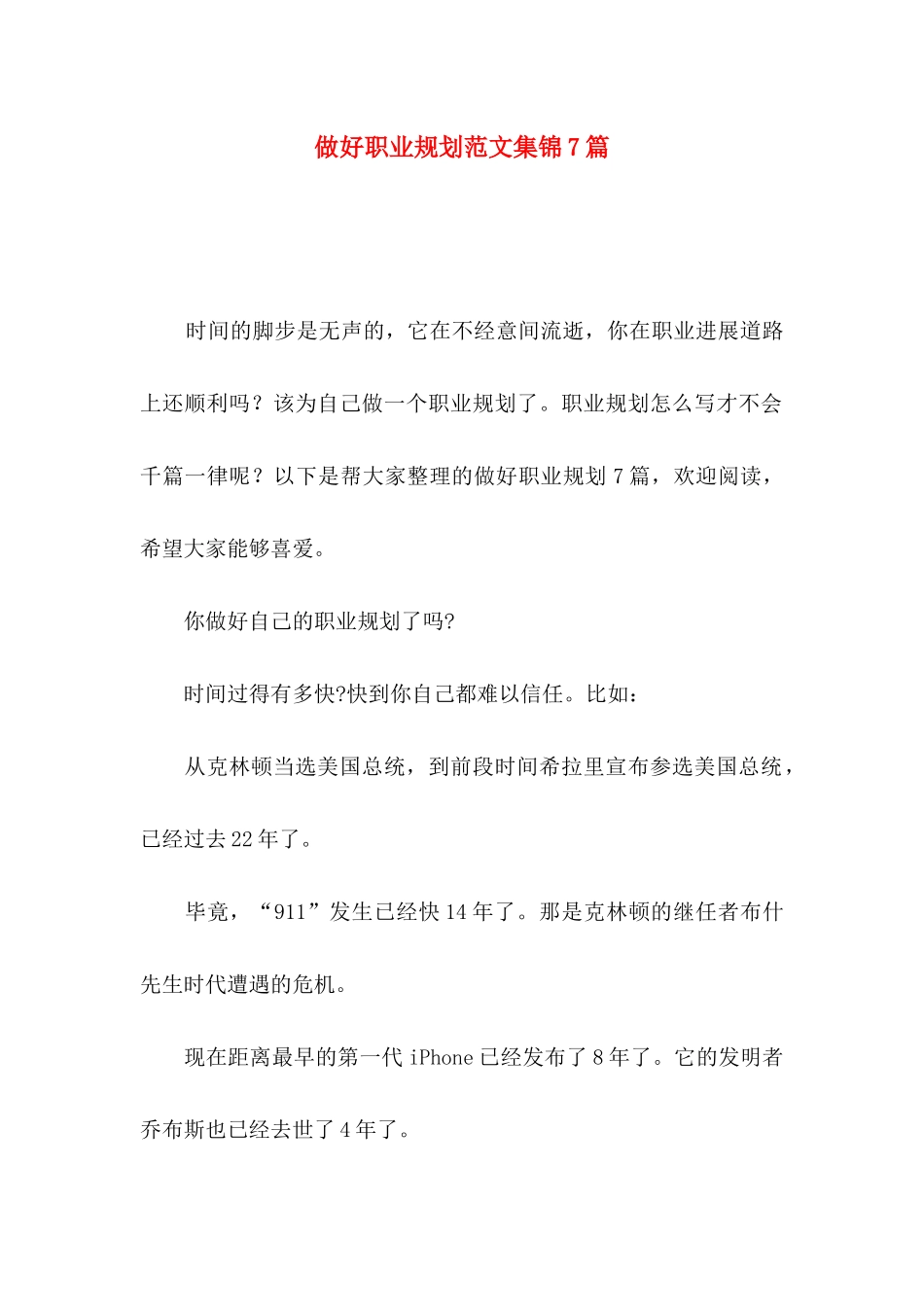 做好职业规划范文集锦7篇

时间的脚步是无声的，它在不经意间流逝，你在职业进展道路上还顺利吗？该为自己做一个职业规划了。职业规划怎么写才不会千篇一律呢？以下是帮大家整理的做好职业规划7篇，欢迎阅读，希望大家能够喜爱。

你做好自己的职业规划了吗?

时间过得有多快?快到你自己都难以信任。比如：

从克林顿当选美国总统，到前段时间希拉里宣布参选美国总统，已经过去22年了。

毕竟，“911”发生已经快14年了。那是克林顿的继任者布什先生时代遭遇的危机。

现在距离最早的第一代iPhone已经发布了8年了。它的发明者乔布斯也已经去世了4年了。